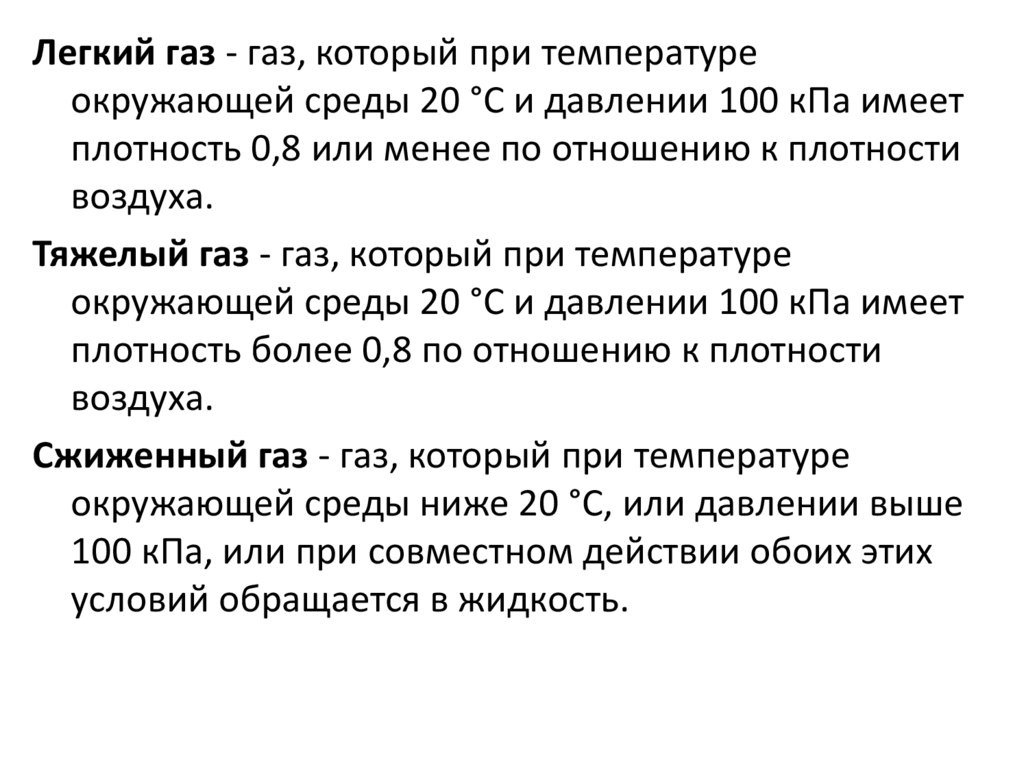 Легкий газ - газ, который при температуре окружающей среды 20 °С и давлении 100 кПа имеет плотность 0,8 или менее по отношению к плотности воздуха.

Тяжелый газ - газ, который при температуре окружающей среды 20 °С и давлении 100 кПа имеет плотность более 0,8 по отношению к плотности воздуха.

Сжиженный газ - газ, который при температуре окружающей среды ниже 20 °С, или давлении выше 100 кПа, или при совместном действии обоих этих условий обращается в жидкость.